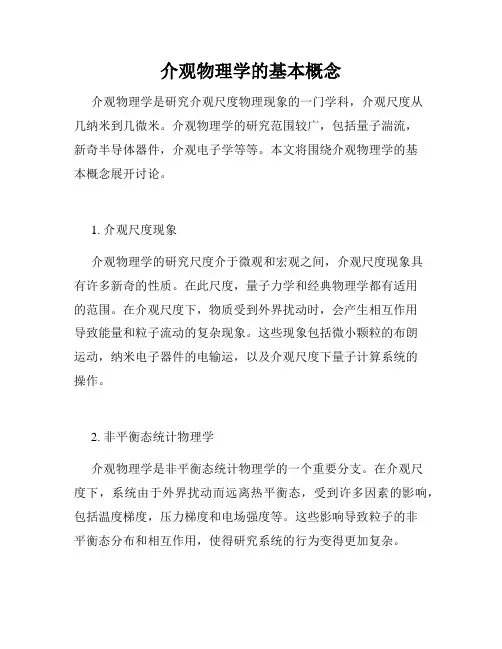 介观物理学的基本概念

介观物理学是研究介观尺度物理现象的一门学科，介观尺度从几纳米到几微米。介观物理学的研究范围较广，包括量子湍流，新奇半导体器件，介观电子学等等。本文将围绕介观物理学的基本概念展开讨论。

1. 介观尺度现象

介观物理学的研究尺度介于微观和宏观之间，介观尺度现象具有许多新奇的性质。在此尺度，量子力学和经典物理学都有适用的范围。在介观尺度下，物质受到外界扰动时，会产生相互作用导致能量和粒子流动的复杂现象。这些现象包括微小颗粒的布朗运动，纳米电子器件的电输运，以及介观尺度下量子计算系统的操作。

2. 非平衡态统计物理学

介观物理学是非平衡态统计物理学的一个重要分支。在介观尺度下，系统由于外界扰动而远离热平衡态，受到许多因素的影响，包括温度梯度，压力梯度和电场强度等。这些影响导致粒子的非平衡态分布和相互作用，使得研究系统的行为变得更加复杂。